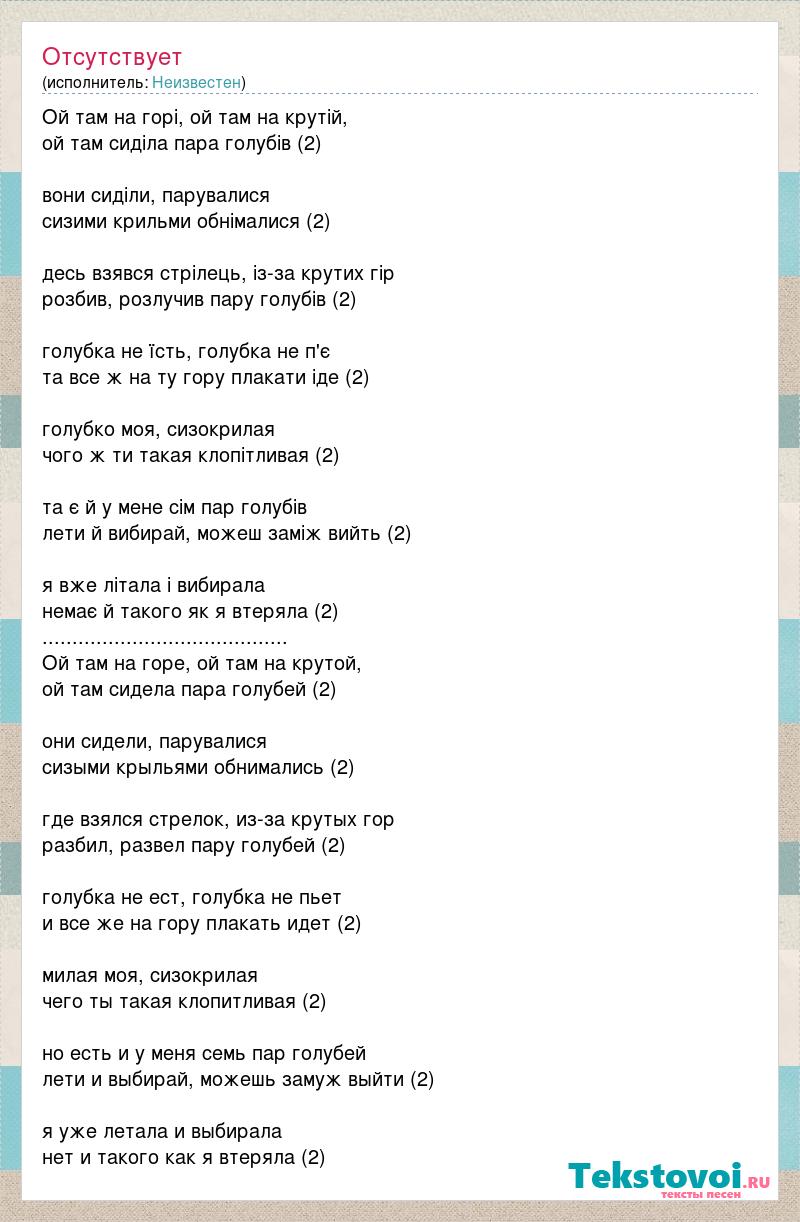 Отсутствует
(исполнитель: Неизвестен)

Ой там на горі, ой там на крутій,
ой там сиділа пара голубів (2)

вони сиділи, парувалися
сизими крильми обнімалися (2)

десь взявся стрілець, із-за крутих гір
розбив, розлучив пару голубів (2)

голубка не їсть, голубка не п'є
та все ж на ту гору плакати іде (2)

голубко моя, сизокрилая
чого ж ти такая клопітливая (2)

та є й у мене сім пар голубів
лети й вибирай, можеш заміж вийть (2)

я вже літала і вибирала
немає й такого як я втеряла (2)
........................................
Ой там на горе, ой там на крутой,
ой там сидела пара голубей (2)

они сидели, парувалися
сизыми крыльями обнимались (2)

где взялся стрелок, из-за крутых гор
разбил, развел пару голубей (2)

голубка не ест, голубка не пьет
и все же на гору плакать идет (2)

милая моя, сизокрилая
чего ты такая клопитливая (2)

но есть и у меня семь пар голубей
лети и выбирай, можешь замуж выйти (2)

я уже летала и выбирала
нет и такого как я втеряла (2)

Tekstovoi.ru
тексты песен